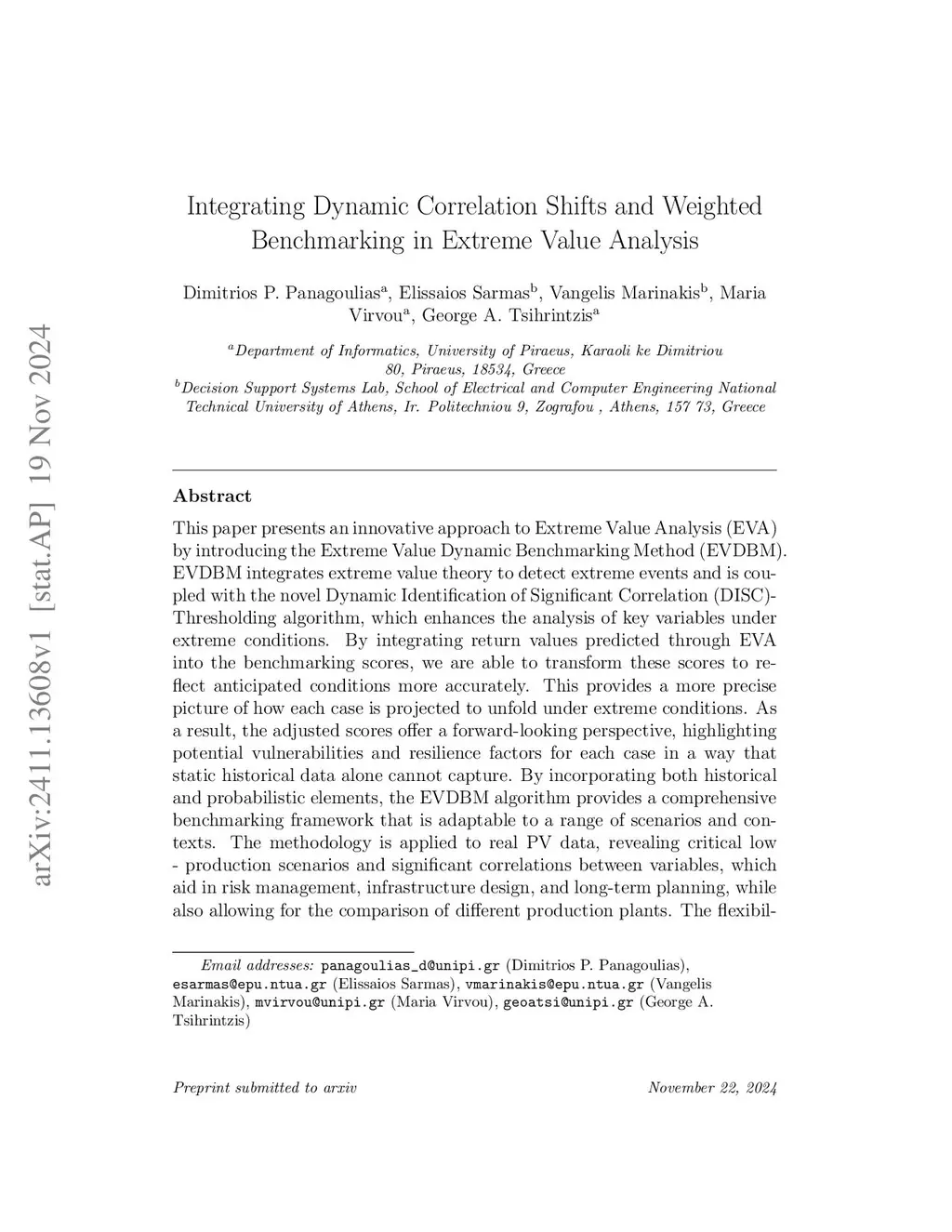 arXiv:2411.13608v1 [stat.AP] 19 Nov 2024

Integrating Dynamic Correlation Shifts and Weighted Benchmarking in Extreme Value Analysis

Dimitrios P. Panagoulias$^a$, Elissaios Sarmas$^b$, Vangelis Marinakis$^b$, Maria Virvou$^a$, George A. Tsihrintzis$^a$

$^a$Department of Informatics, University of Piraeus, Karaoli ke Dimitriou 80, Piraeus, 18534, Greece
$^b$Decision Support Systems Lab, School of Electrical and Computer Engineering National Technical University of Athens, Ir. Politechniou 9, Zografou , Athens, 157 73, Greece

Abstract

This paper presents an innovative approach to Extreme Value Analysis (EVA) by introducing the Extreme Value Dynamic Benchmarking Method (EVDBM). EVDBM integrates extreme value theory to detect extreme events and is coupled with the novel Dynamic Identification of Significant Correlation (DISC)-Thresholding algorithm, which enhances the analysis of key variables under extreme conditions. By integrating return values predicted through EVA into the benchmarking scores, we are able to transform these scores to reflect anticipated conditions more accurately. This provides a more precise picture of how each case is projected to unfold under extreme conditions. As a result, the adjusted scores offer a forward-looking perspective, highlighting potential vulnerabilities and resilience factors for each case in a way that static historical data alone cannot capture. By incorporating both historical and probabilistic elements, the EVDBM algorithm provides a comprehensive benchmarking framework that is adaptable to a range of scenarios and contexts. The methodology is applied to real PV data, revealing critical low - production scenarios and significant correlations between variables, which aid in risk management, infrastructure design, and long-term planning, while also allowing for the comparison of different production plants. The flexibil-

Email addresses: panagoulias_d@unipi.gr (Dimitrios P. Panagoulias), esarmas@epu.ntua.gr (Elissaios Sarmas), vmarinakis@epu.ntua.gr (Vangelis Marinakis), mvirvou@unipi.gr (Maria Virvou), geoatsi@unipi.gr (George A. Tsihrintzis)

Preprint submitted to arxiv November 22, 2024